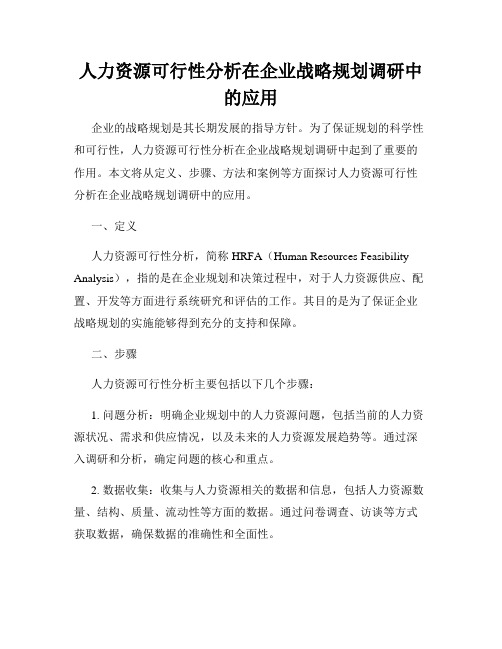 人力资源可行性分析在企业战略规划调研中的应用

企业的战略规划是其长期发展的指导方针。为了保证规划的科学性和可行性，人力资源可行性分析在企业战略规划调研中起到了重要的作用。本文将从定义、步骤、方法和案例等方面探讨人力资源可行性分析在企业战略规划调研中的应用。

一、定义

人力资源可行性分析，简称 HRFA（Human Resources Feasibility Analysis），指的是在企业规划和决策过程中，对于人力资源供应、配置、开发等方面进行系统研究和评估的工作。其目的是为了保证企业战略规划的实施能够得到充分的支持和保障。

二、步骤

人力资源可行性分析主要包括以下几个步骤：

1. 问题分析：明确企业规划中的人力资源问题，包括当前的人力资源状况、需求和供应情况，以及未来的人力资源发展趋势等。通过深入调研和分析，确定问题的核心和重点。

2. 数据收集：收集与人力资源相关的数据和信息，包括人力资源数量、结构、质量、流动性等方面的数据。通过问卷调查、访谈等方式获取数据，确保数据的准确性和全面性。